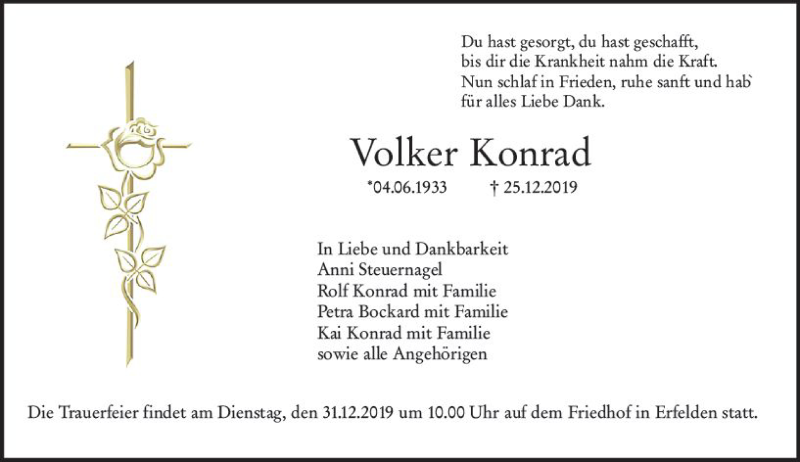 Du hast gesorgt, du hast geschafft,
bis dir die Krankheit nahm die Kraft.
Nun schlaf in Frieden, ruhe sanft und hab`
für alles Liebe Dank.

Volker Konrad

*04.06.1933 † 25.12.2019

In Liebe und Dankbarkeit
Anni Steuernagel
Rolf Konrad mit Familie
Petra Bockard mit Familie
Kai Konrad mit Familie
sowie alle Angehörigen

Die Trauerfeier findet am Dienstag, den 31.12.2019 um 10.00 Uhr auf dem Friedhof in Erfelden statt.